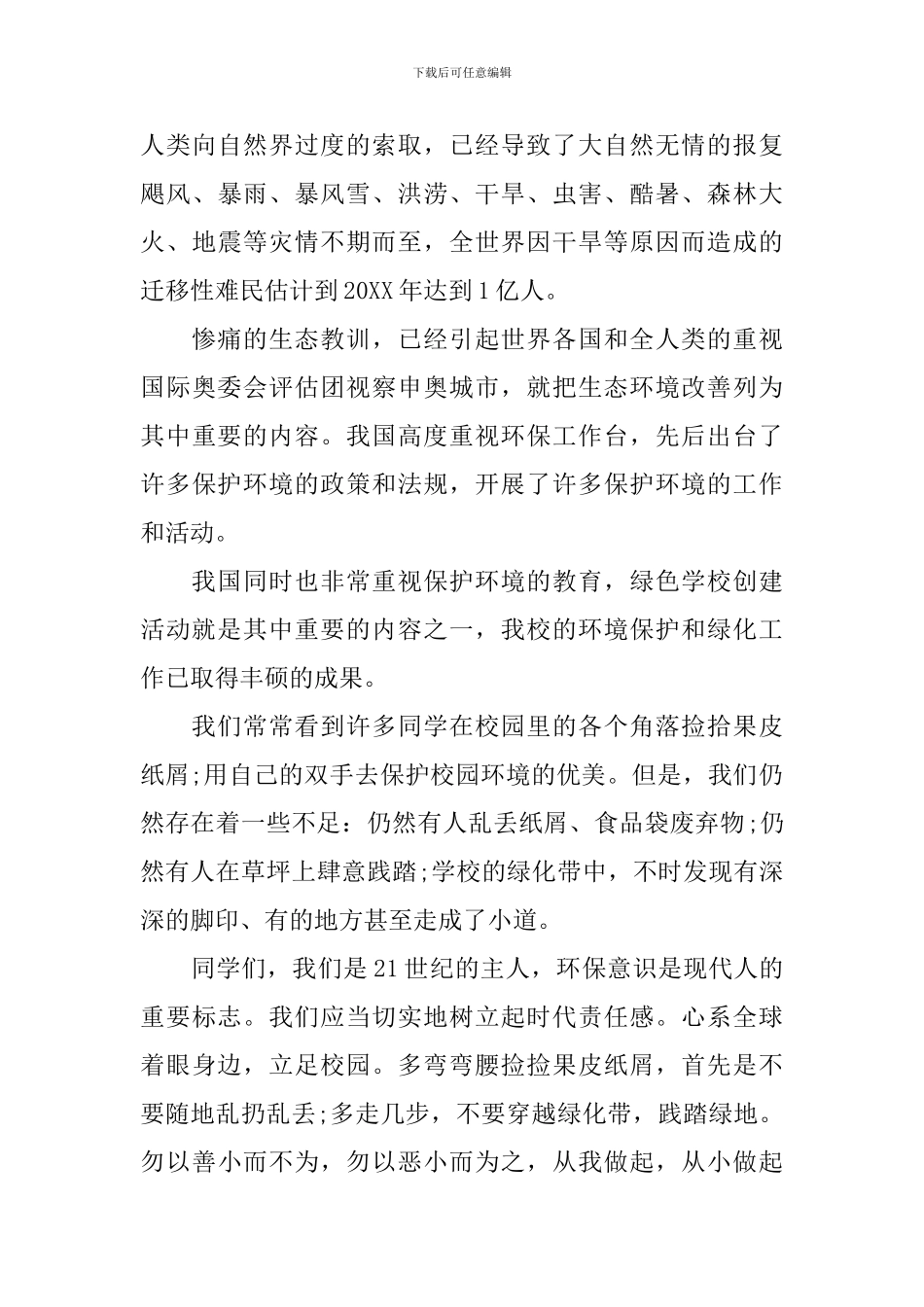 下载后可任意编辑

人类向自然界过度的索取，已经导致了大自然无情的报复飓风、暴雨、暴风雪、洪涝、干旱、虫害、酷暑、森林大火、地震等灾情不期而至，全世界因干旱等原因而造成的迁移性难民估计到20XX年达到1亿人。

惨痛的生态教训，已经引起世界各国和全人类的重视国际奥委会评估团视察申奥城市，就把生态环境改善列为其中重要的内容。我国高度重视环保工作台，先后出台了许多保护环境的政策和法规，开展了许多保护环境的工作和活动。

我国同时也非常重视保护环境的教育，绿色学校创建活动就是其中重要的内容之一，我校的环境保护和绿化工作已取得丰硕的成果。

我们常常看到许多同学在校园里的各个角落捡拾果皮纸屑;用自己的双手去保护校园环境的优美。但是，我们仍然存在着一些不足：仍然有人乱丢纸屑、食品袋废弃物;仍然有人在草坪上肆意践踏;学校的绿化带中，不时发现有深深的脚印、有的地方甚至走成了小道。

同学们，我们是21世纪的主人，环保意识是现代人的重要标志。我们应当切实地树立起时代责任感。心系全球着眼身边，立足校园。多弯弯腰捡捡果皮纸屑，首先是不要随地乱扔乱丢;多走几步，不要穿越绿化带，践踏绿地。勿以善小而不为，勿以恶小而为之，从我做起，从小做起